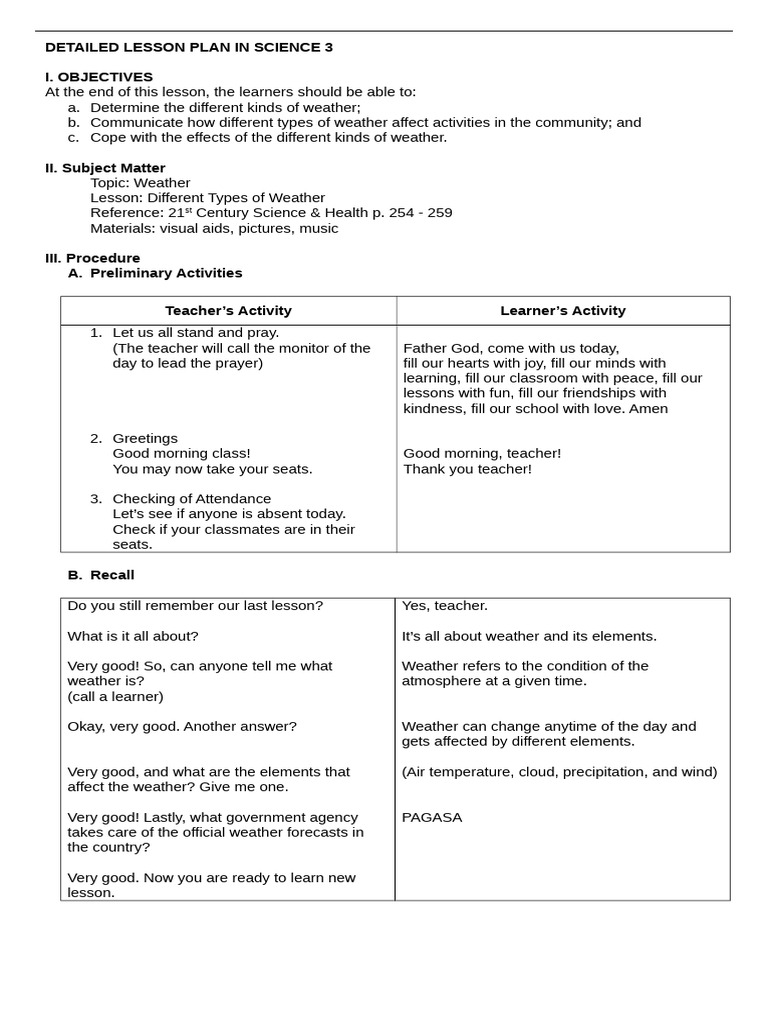 DETAILED LESSON PLAN IN SCIENCE 3

I. OBJECTIVES
At the end of this lesson, the learners should be able to:
a. Determine the different kinds of weather;
b. Communicate how different types of weather affect activities in the community; and
c. Cope with the effects of the different kinds of weather.

II. Subject Matter
Topic: Weather
Lesson: Different Types of Weather
Reference: 21$^{st}$ Century Science & Health p. 254 - 259
Materials: visual aids, pictures, music

III. Procedure
A. Preliminary Activities

| Teacher's Activity | Learner's Activity |
|---|---|
| 1. Let us all stand and pray. (The teacher will call the monitor of the day to lead the prayer) | Father God, come with us today, fill our hearts with joy, fill our minds with learning, fill our classroom with peace, fill our lessons with fun, fill our friendships with kindness, fill our school with love. Amen |
| 2. Greetings Good morning class! You may now take your seats. | Good morning, teacher! Thank you teacher! |
| 3. Checking of Attendance Let's see if anyone is absent today. Check if your classmates are in their seats. | |

B. Recall

| | |
|---|---|
| Do you still remember our last lesson? | Yes, teacher. |
| What is it all about? | It's all about weather and its elements. |
| Very good! So, can anyone tell me what weather is? (call a learner) | Weather refers to the condition of the atmosphere at a given time. |
| Okay, very good. Another answer? | Weather can change anytime of the day and gets affected by different elements. |
| Very good, and what are the elements that affect the weather? Give me one. | (Air temperature, cloud, precipitation, and wind) |
| Very good! Lastly, what government agency takes care of the official weather forecasts in the country? | PAGASA |
| Very good. Now you are ready to learn new lesson. | |